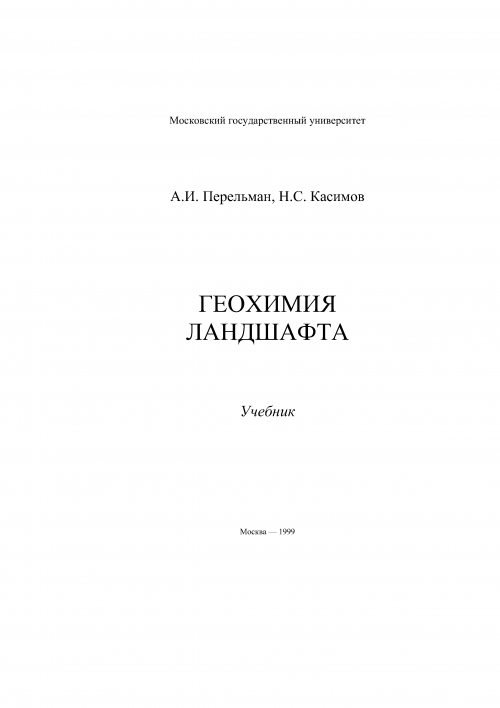 Московский государственный университет

А.И. Перельман, Н.С. Касимов

ГЕОХИМИЯ
ЛАНДШАФТА

Учебник

Москва — 1999